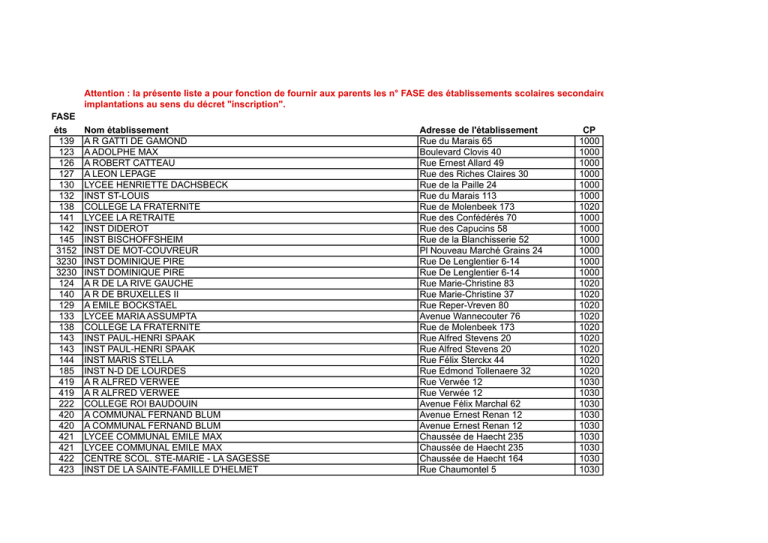 Attention : la présente liste a pour fonction de fournir aux parents les n° FASE des établissements scolaires secondaire implantations au sens du décret "inscription".

| FASE éts | Nom établissement | Adresse de l'établissement | CP |
|---|---|---|---|
| 139 | A R GATTI DE GAMOND | Rue du Marais 65 | 1000 |
| 123 | A ADOLPHE MAX | Boulevard Clovis 40 | 1000 |
| 126 | A ROBERT CATTEAU | Rue Ernest Allard 49 | 1000 |
| 127 | A LEON LEPAGE | Rue des Riches Claires 30 | 1000 |
| 130 | LYCEE HENRIETTE DACHSBECK | Rue de la Paille 24 | 1000 |
| 132 | INST ST-LOUIS | Rue du Marais 113 | 1000 |
| 138 | COLLEGE LA FRATERNITE | Rue de Molenbeek 173 | 1020 |
| 141 | LYCEE LA RETRAITE | Rue des Confédérés 70 | 1000 |
| 142 | INST DIDEROT | Rue des Capucins 58 | 1000 |
| 145 | INST BISCHOFFSHEIM | Rue de la Blanchisserie 52 | 1000 |
| 3152 | INST DE MOT-COUVREUR | Pl Nouveau Marché Grains 24 | 1000 |
| 3230 | INST DOMINIQUE PIRE | Rue De Lenglentier 6-14 | 1000 |
| 3230 | INST DOMINIQUE PIRE | Rue De Lenglentier 6-14 | 1000 |
| 124 | A R DE LA RIVE GAUCHE | Rue Marie-Christine 83 | 1020 |
| 140 | A R DE BRUXELLES II | Rue Marie-Christine 37 | 1020 |
| 129 | A EMILE BOCKSTAEL | Rue Reper-Vreven 80 | 1020 |
| 133 | LYCEE MARIA ASSUMPTA | Avenue Wannecouter 76 | 1020 |
| 138 | COLLEGE LA FRATERNITE | Rue de Molenbeek 173 | 1020 |
| 143 | INST PAUL-HENRI SPAAK | Rue Alfred Stevens 20 | 1020 |
| 143 | INST PAUL-HENRI SPAAK | Rue Alfred Stevens 20 | 1020 |
| 144 | INST MARIS STELLA | Rue Félix Sterckx 44 | 1020 |
| 185 | INST N-D DE LOURDES | Rue Edmond Tollenaere 32 | 1020 |
| 419 | A R ALFRED VERWEE | Rue Verwée 12 | 1030 |
| 419 | A R ALFRED VERWEE | Rue Verwée 12 | 1030 |
| 222 | COLLEGE ROI BAUDOUIN | Avenue Félix Marchal 62 | 1030 |
| 420 | A COMMUNAL FERNAND BLUM | Avenue Ernest Renan 12 | 1030 |
| 420 | A COMMUNAL FERNAND BLUM | Avenue Ernest Renan 12 | 1030 |
| 421 | LYCEE COMMUNAL EMILE MAX | Chaussée de Haecht 235 | 1030 |
| 421 | LYCEE COMMUNAL EMILE MAX | Chaussée de Haecht 235 | 1030 |
| 422 | CENTRE SCOL. STE-MARIE - LA SAGESSE | Chaussée de Haecht 164 | 1030 |
| 423 | INST DE LA SAINTE-FAMILLE D'HELMET | Rue Chaumontel 5 | 1030 |